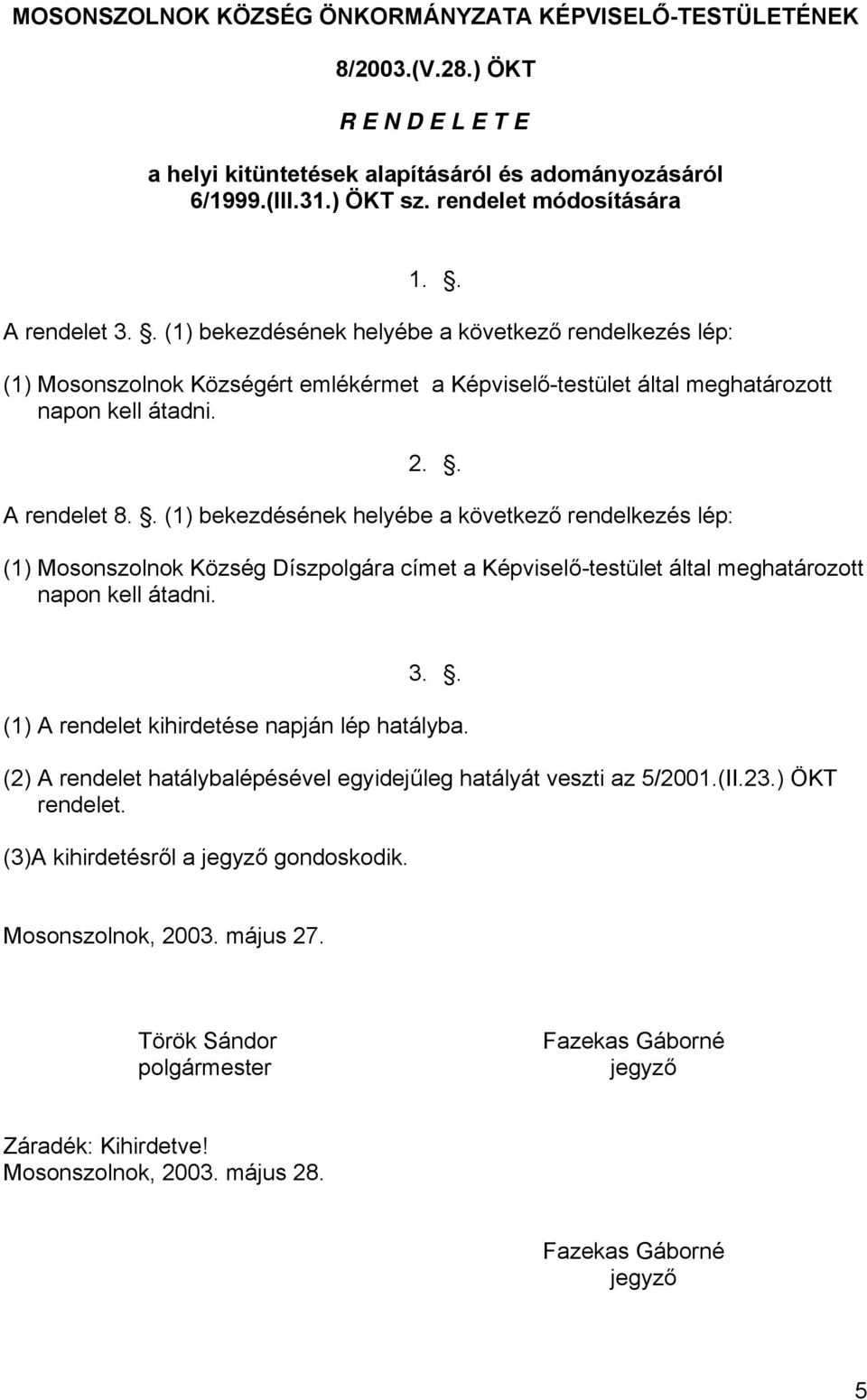 MOSONSZOLNOK KÖZSÉG ÖNKORMÁNYZATA KÉPVISELŐ-TESTÜLETÉNEK

8/2003.(V.28.) ÖKT

R E N D E L E T E

a helyi kitüntetések alapításáról és adományozásáról 6/1999.(III.31.) ÖKT sz. rendelet módosítására

1. .

A rendelet 3. . (1) bekezdésének helyébe a következő rendelkezés lép:

(1) Mosonszolnok Községért emlékérmet a Képviselő-testület által meghatározott napon kell átadni.

2. .

A rendelet 8. . (1) bekezdésének helyébe a következő rendelkezés lép:

(1) Mosonszolnok Község Díszpolgára címet a Képviselő-testület által meghatározott napon kell átadni.

3. .

(1) A rendelet kihirdetése napján lép hatályba.

(2) A rendelet hatálybalépésével egyidejűleg hatályát veszti az 5/2001.(II.23.) ÖKT rendelet.

(3)A kihirdetésről a jegyző gondoskodik.

Mosonszolnok, 2003. május 27.

Török Sándor
polgármester

Fazekas Gáborné
jegyző

Záradék: Kihirdetve!
Mosonszolnok, 2003. május 28.

Fazekas Gáborné
jegyző

5